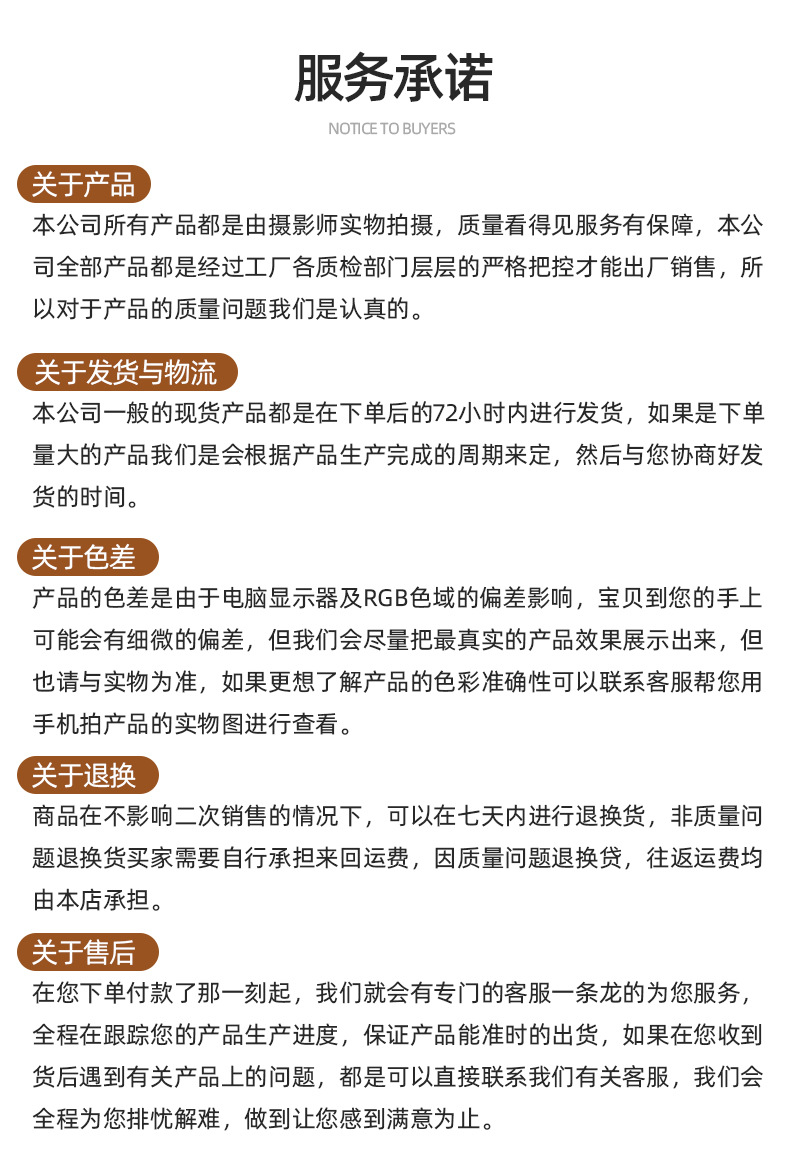 服务承诺

NOTICE TO BUYERS

关于产品

本公司所有产品都是由摄影师实物拍摄，质量看得见服务有保障，本公司全部产品都是经过工厂各质检部门层层的严格把控才能出厂销售，所以对于产品的质量问题我们是认真的。

关于发货与物流

本公司一般的现货产品都是在下单后的72小时内进行发货，如果是下单量大的产品我们是会根据产品生产完成的周期来定，然后与您协商好发货的时间。

关于色差

产品的色差是由于电脑显示器及RGB色域的偏差影响，宝贝到您的手上可能会有细微的偏差，但我们会尽量把最真实的产品效果展示出来，但也请与实物为准，如果更想了解产品的色彩准确性可以联系客服帮您用手机拍产品的实物图进行查看。

关于退换

商品在不影响二次销售的情况下，可以在七天内进行退换货，非质量问题退换货买家需要自行承担来回运费，因质量问题退换贷，往返运费均由本店承担。

关于售后

在您下单付款了那一刻起，我们就会有专门的客服一条龙的为您服务，全程在跟踪您的产品生产进度，保证产品能准时的出货，如果在您收到货后遇到有关产品上的问题，都是可以直接联系我们有关客服，我们会全程为您排忧解难，做到让您感到满意为止。